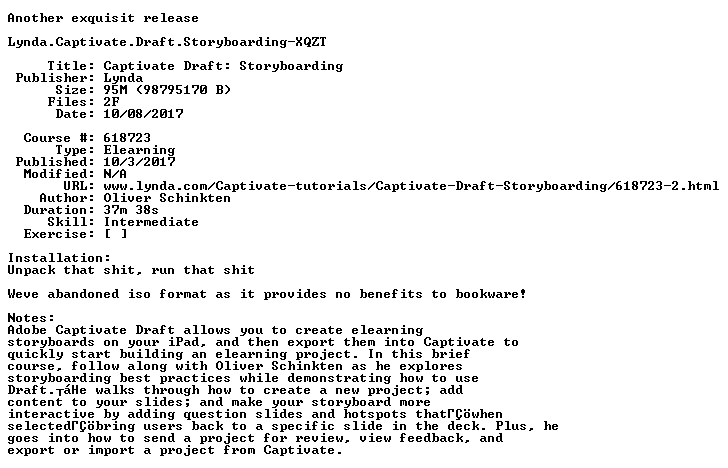 Another exquisit release

Lynda.Captivate.Draft.Storyboarding-XQZT

Title: Captivate Draft: Storyboarding
Publisher: Lynda
Size: 95M (98795170 B)
Files: 2F
Date: 10/08/2017

Course #: 618723
Type: Elearning
Published: 10/3/2017
Modified: N/A
URL: www.lynda.com/Captivate-tutorials/Captivate-Draft-Storyboarding/618723-2.html
Author: Oliver Schinkten
Duration: 37m 38s
Skill: Intermediate
Exercise: [ ]

Installation:
Unpack that shit, run that shit

Weve abandoned iso format as it provides no benefits to bookware!

Notes:
Adobe Captivate Draft allows you to create elearning storyboards on your iPad, and then export them into Captivate to quickly start building an elearning project. In this brief course, follow along with Oliver Schinkten as he explores storyboarding best practices while demonstrating how to use Draft.┬áHe walks through how to create a new project; add content to your slides; and make your storyboard more interactive by adding question slides and hotspots thatΓÇöwhen selectedΓÇöbring users back to a specific slide in the deck. Plus, he goes into how to send a project for review, view feedback, and export or import a project from Captivate.